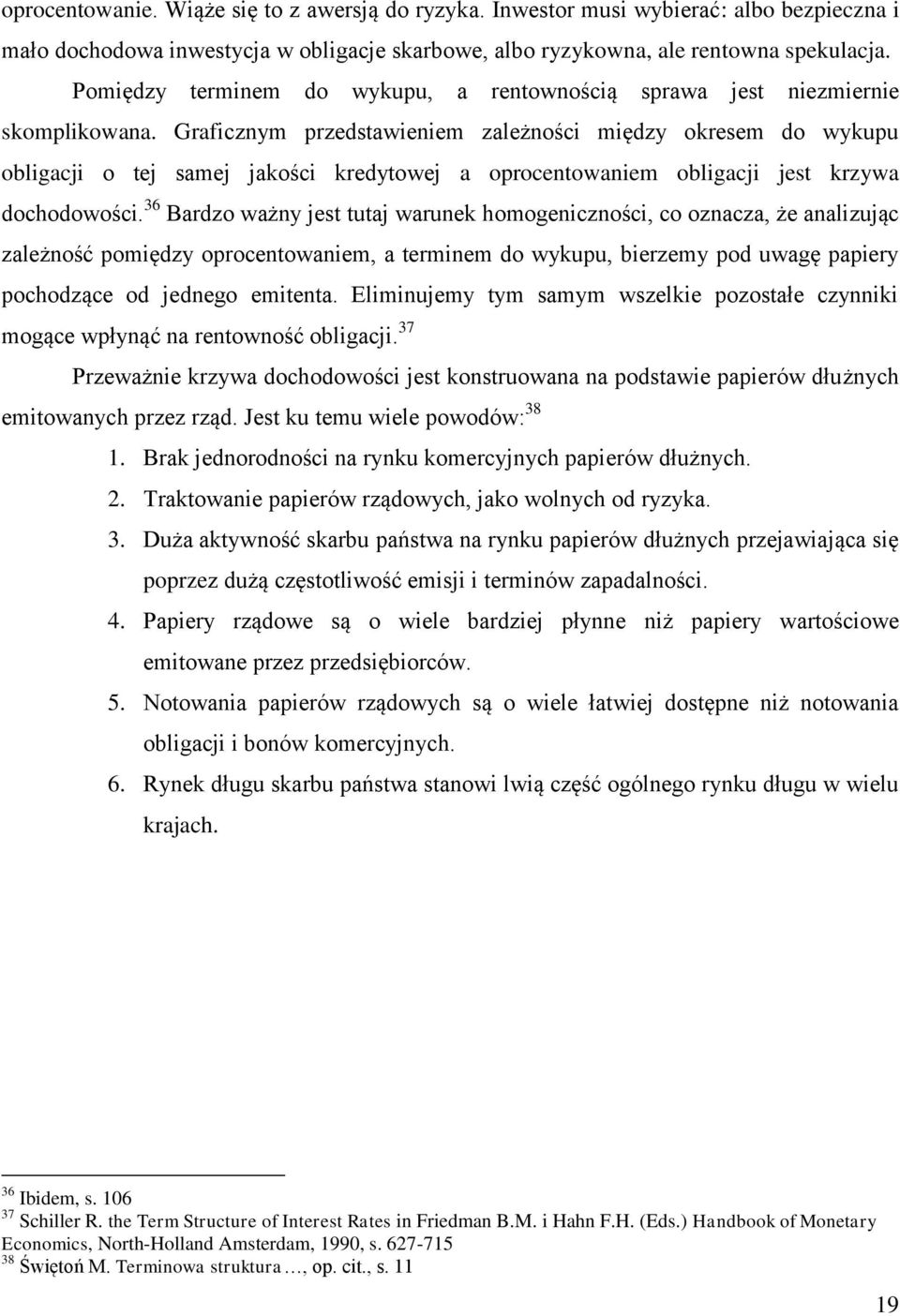 oprocentowanie. Wiąże się to z awersją do ryzyka. Inwestor musi wybierać: albo bezpieczna i mało dochodowa inwestycja w obligacje skarbowe, albo ryzykowna, ale rentowna spekulacja.

Pomiędzy terminem do wykupu, a rentownością sprawa jest niezmiernie skomplikowana. Graficznym przedstawieniem zależności między okresem do wykupu obligacji o tej samej jakości kredytowej a oprocentowaniem obligacji jest krzywa dochodowości.$^{36}$ Bardzo ważny jest tutaj warunek homogeniczności, co oznacza, że analizując zależność pomiędzy oprocentowaniem, a terminem do wykupu, bierzemy pod uwagę papiery pochodzące od jednego emitenta. Eliminujemy tym samym wszelkie pozostałe czynniki mogące wpłynąć na rentowność obligacji.$^{37}$

Przeważnie krzywa dochodowości jest konstruowana na podstawie papierów dłużnych emitowanych przez rząd. Jest ku temu wiele powodów:$^{38}$

1. Brak jednorodności na rynku komercyjnych papierów dłużnych.
2. Traktowanie papierów rządowych, jako wolnych od ryzyka.
3. Duża aktywność skarbu państwa na rynku papierów dłużnych przejawiająca się poprzez dużą częstotliwość emisji i terminów zapadalności.
4. Papiery rządowe są o wiele bardziej płynne niż papiery wartościowe emitowane przez przedsiębiorców.
5. Notowania papierów rządowych są o wiele łatwiej dostępne niż notowania obligacji i bonów komercyjnych.
6. Rynek długu skarbu państwa stanowi lwią część ogólnego rynku długu w wielu krajach.

$^{36}$ Ibidem, s. 106
$^{37}$ Schiller R. the Term Structure of Interest Rates in Friedman B.M. i Hahn F.H. (Eds.) Handbook of Monetary Economics, North-Holland Amsterdam, 1990, s. 627-715
$^{38}$ Świętoń M. Terminowa struktura…, op. cit., s. 11

19